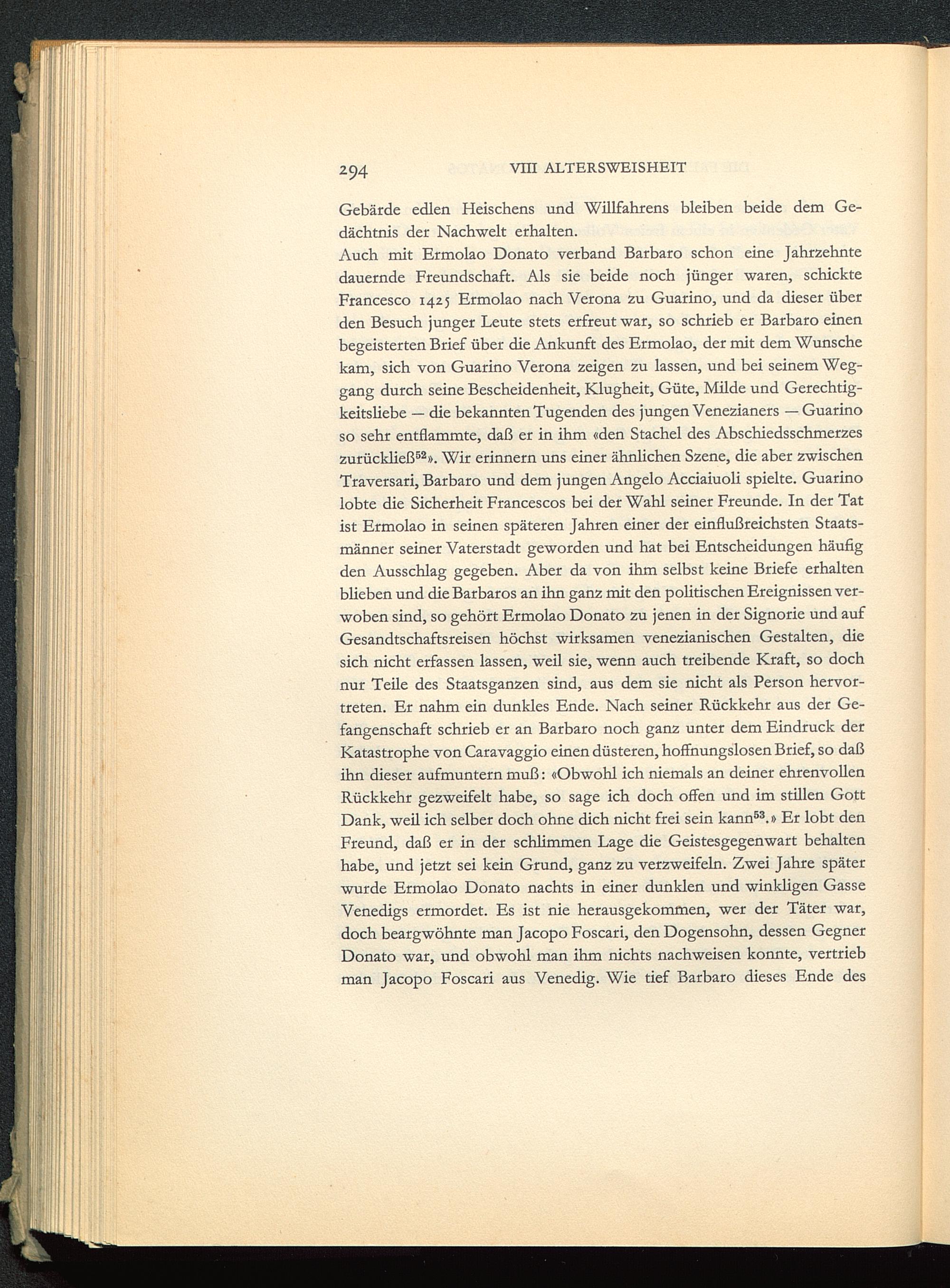 294 VIII ALTERSWEISHEIT

Gebärde edlen Heischens und Willfahrens bleiben beide dem Gedächtnis der Nachwelt erhalten.
Auch mit Ermolao Donato verband Barbaro schon eine Jahrzehnte dauernde Freundschaft. Als sie beide noch jünger waren, schickte Francesco 1425 Ermolao nach Verona zu Guarino, und da dieser über den Besuch junger Leute stets erfreut war, so schrieb er Barbaro einen begeisterten Brief über die Ankunft des Ermolao, der mit dem Wunsche kam, sich von Guarino Verona zeigen zu lassen, und bei seinem Weggang durch seine Bescheidenheit, Klugheit, Güte, Milde und Gerechtigkeitsliebe — die bekannten Tugenden des jungen Venezianers — Guarino so sehr entflammte, daß er in ihm «den Stachel des Abschiedsschmerzes zurückließ$^{52}$». Wir erinnern uns einer ähnlichen Szene, die aber zwischen Traversari, Barbaro und dem jungen Angelo Acciaiuoli spielte. Guarino lobte die Sicherheit Francescos bei der Wahl seiner Freunde. In der Tat ist Ermolao in seinen späteren Jahren einer der einflußreichsten Staatsmänner seiner Vaterstadt geworden und hat bei Entscheidungen häufig den Ausschlag gegeben. Aber da von ihm selbst keine Briefe erhalten blieben und die Barbaros an ihn ganz mit den politischen Ereignissen verwoben sind, so gehört Ermolao Donato zu jenen in der Signorie und auf Gesandtschaftsreisen höchst wirksamen venezianischen Gestalten, die sich nicht erfassen lassen, weil sie, wenn auch treibende Kraft, so doch nur Teile des Staatsganzen sind, aus dem sie nicht als Person hervortreten. Er nahm ein dunkles Ende. Nach seiner Rückkehr aus der Gefangenschaft schrieb er an Barbaro noch ganz unter dem Eindruck der Katastrophe von Caravaggio einen düsteren, hoffnungslosen Brief, so daß ihn dieser aufmuntern muß: «Obwohl ich niemals an deiner ehrenvollen Rückkehr gezweifelt habe, so sage ich doch offen und im stillen Gott Dank, weil ich selber doch ohne dich nicht frei sein kann$^{53}$.» Er lobt den Freund, daß er in der schlimmen Lage die Geistesgegenwart behalten habe, und jetzt sei kein Grund, ganz zu verzweifeln. Zwei Jahre später wurde Ermolao Donato nachts in einer dunklen und winkligen Gasse Venedigs ermordet. Es ist nie herausgekommen, wer der Täter war, doch beargwöhnte man Jacopo Foscari, den Dogensohn, dessen Gegner Donato war, und obwohl man ihm nichts nachweisen konnte, vertrieb man Jacopo Foscari aus Venedig. Wie tief Barbaro dieses Ende des